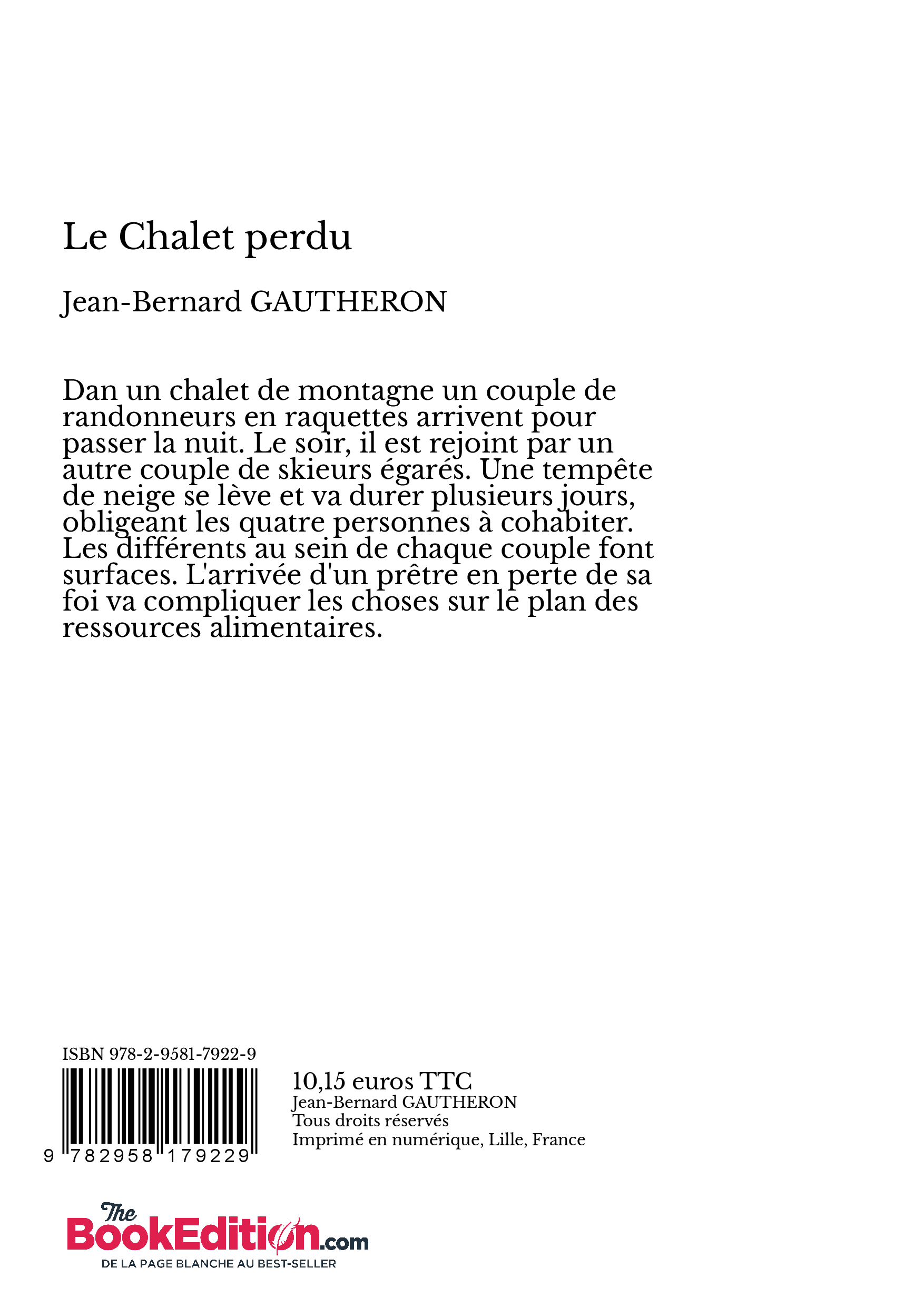 Le Chalet perdu

Jean-Bernard GAUTHERON

Dan un chalet de montagne un couple de randonneurs en raquettes arrivent pour passer la nuit. Le soir, il est rejoint par un autre couple de skieurs égarés. Une tempête de neige se lève et va durer plusieurs jours, obligeant les quatre personnes à cohabiter. Les différents au sein de chaque couple font surfaces. L'arrivée d'un prêtre en perte de sa foi va compliquer les choses sur le plan des ressources alimentaires.

ISBN 978-2-9581-7922-9

9 782958 179229

10,15 euros TTC
Jean-Bernard GAUTHERON
Tous droits réservés
Imprimé en numérique, Lille, France

The BookEdition.com
DE LA PAGE BLANCHE AU BEST-SELLER